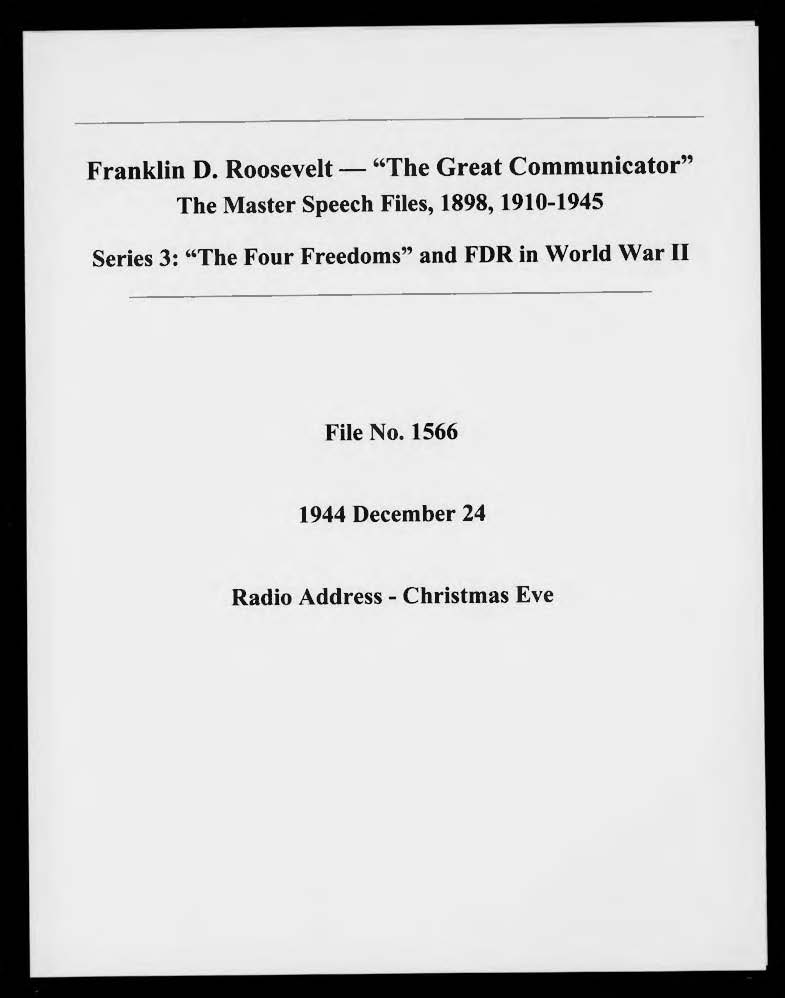 Franklin D. Roosevelt — "The Great Communicator"
The Master Speech Files, 1898, 1910-1945

Series 3: "The Four Freedoms" and FDR in World War II

File No. 1566

1944 December 24

Radio Address - Christmas Eve